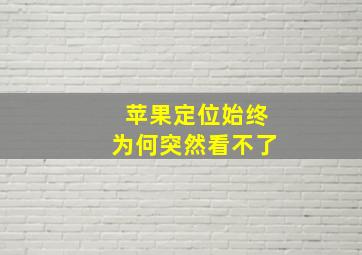 苹果定位始终
为何突然看不了